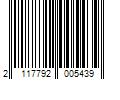 2 117792 005439